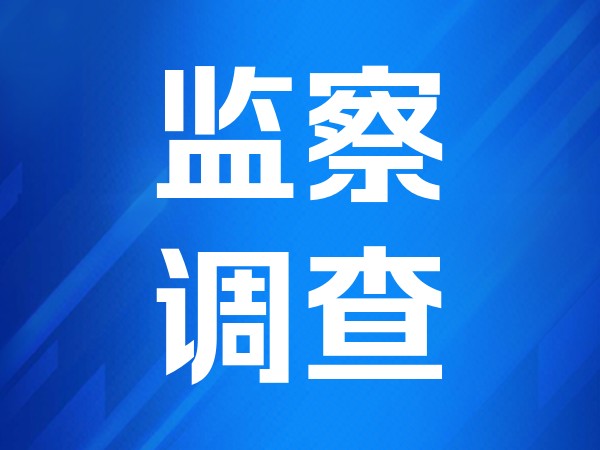 监察
调查